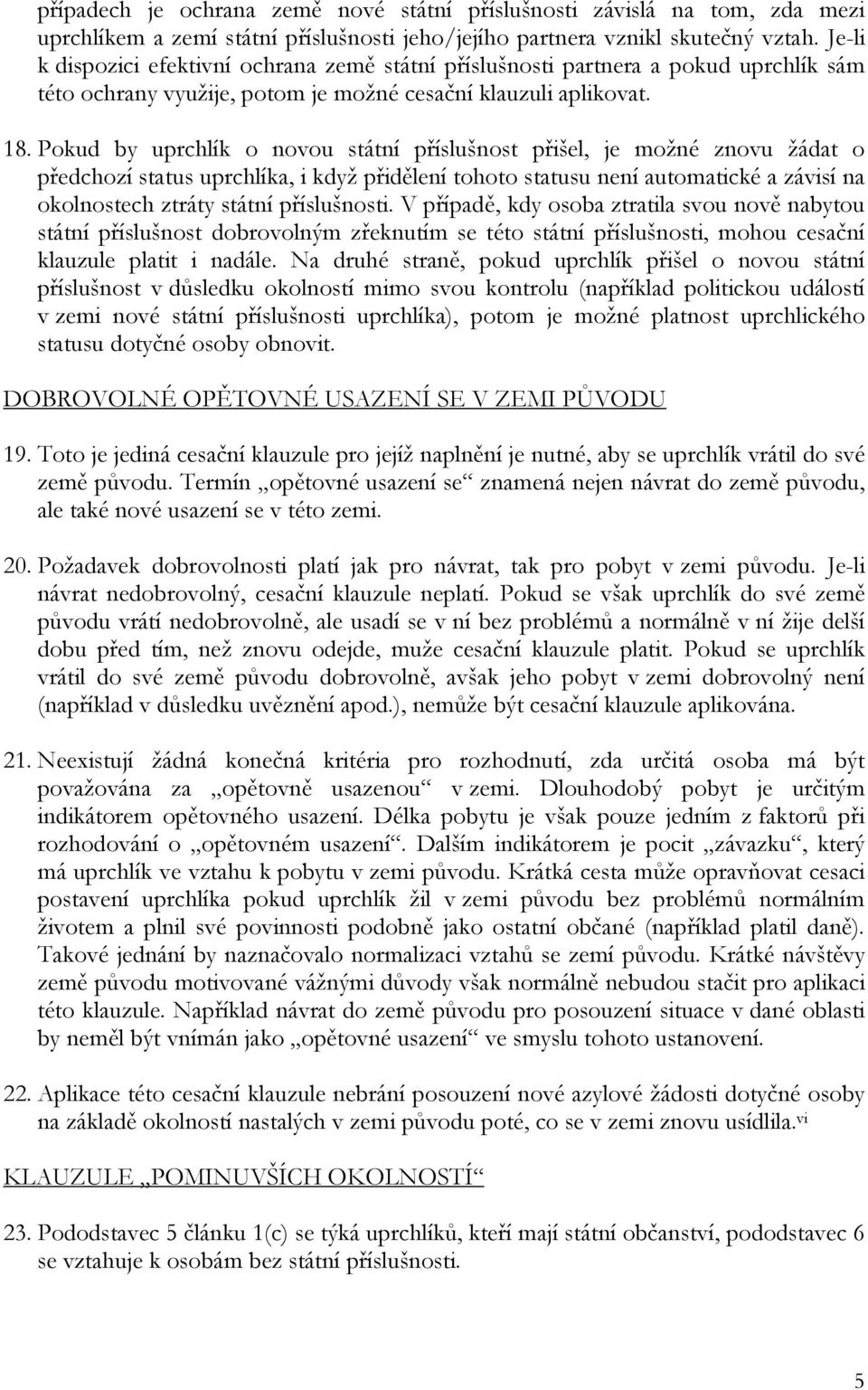 případech je ochrana země nové státní příslušnosti závislá na tom, zda mezi uprchlíkem a zemí státní příslušnosti jeho/jejího partnera vznikl skutečný vztah. Je-li k dispozici efektivní ochrana země státní příslušnosti partnera a pokud uprchlík sám této ochrany využije, potom je možné cesační klauzuli aplikovat.

18. Pokud by uprchlík o novou státní příslušnost přišel, je možné znovu žádat o předchozí status uprchlíka, i když přidělení tohoto statusu není automatické a závisí na okolnostech ztráty státní příslušnosti. V případě, kdy osoba ztratila svou nově nabytou státní příslušnost dobrovolným zřeknutím se této státní příslušnosti, mohou cesační klauzule platit i nadále. Na druhé straně, pokud uprchlík přišel o novou státní příslušnost v důsledku okolností mimo svou kontrolu (například politickou událostí v zemi nové státní příslušnosti uprchlíka), potom je možné platnost uprchlického statusu dotyčné osoby obnovit.

DOBROVOLNÉ OPĚTOVNÉ USAZENÍ SE V ZEMI PŮVODU

19. Toto je jediná cesační klauzule pro jejíž naplnění je nutné, aby se uprchlík vrátil do své země původu. Termín „opětovné usazení se“ znamená nejen návrat do země původu, ale také nové usazení se v této zemi.

20. Požadavek dobrovolnosti platí jak pro návrat, tak pro pobyt v zemi původu. Je-li návrat nedobrovolný, cesační klauzule neplatí. Pokud se však uprchlík do své země původu vrátí nedobrovolně, ale usadí se v ní bez problémů a normálně v ní žije delší dobu před tím, než znovu odejde, muže cesační klauzule platit. Pokud se uprchlík vrátil do své země původu dobrovolně, avšak jeho pobyt v zemi dobrovolný není (například v důsledku uvěznění apod.), nemůže být cesační klauzule aplikována.

21. Neexistují žádná konečná kritéria pro rozhodnutí, zda určitá osoba má být považována za „opětovně usazenou“ v zemi. Dlouhodobý pobyt je určitým indikátorem opětovného usazení. Délka pobytu je však pouze jedním z faktorů při rozhodování o „opětovném usazení“. Dalším indikátorem je pocit „závazku“, který má uprchlík ve vztahu k pobytu v zemi původu. Krátká cesta může opravňovat cesaci postavení uprchlíka pokud uprchlík žil v zemi původu bez problémů normálním životem a plnil své povinnosti podobně jako ostatní občané (například platil daně). Takové jednání by naznačovalo normalizaci vztahů se zemí původu. Krátké návštěvy země původu motivované vážnými důvody však normálně nebudou stačit pro aplikaci této klauzule. Například návrat do země původu pro posouzení situace v dané oblasti by neměl být vnímán jako „opětovné usazení“ ve smyslu tohoto ustanovení.

22. Aplikace této cesační klauzule nebrání posouzení nové azylové žádosti dotyčné osoby na základě okolností nastalých v zemi původu poté, co se v zemi znovu usídlila.$^{vi}$

KLAUZULE „POMINUVŠÍCH OKOLNOSTÍ“

23. Pododstavec 5 článku 1(c) se týká uprchlíků, kteří mají státní občanství, pododstavec 6 se vztahuje k osobám bez státní příslušnosti.

5